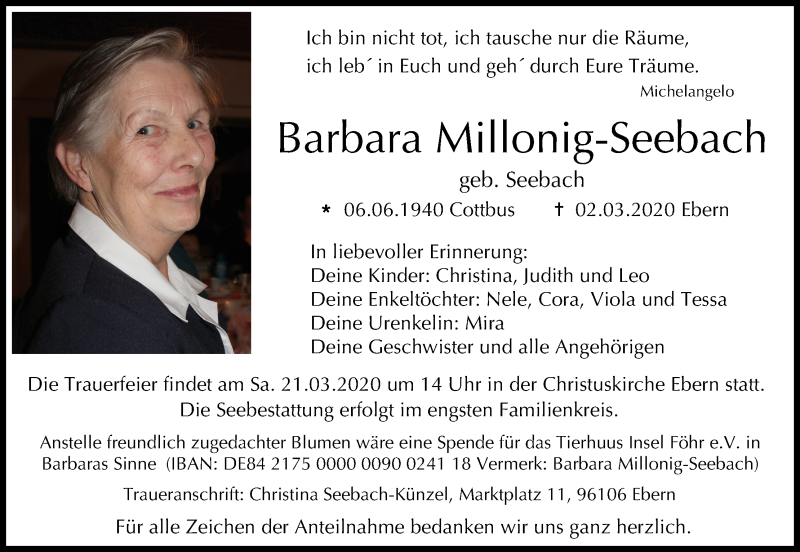 Ich bin nicht tot, ich tausche nur die Räume,
ich leb´ in Euch und geh´ durch Eure Träume.
Michelangelo

Barbara Millonig-Seebach

geb. Seebach

* 06.06.1940 Cottbus † 02.03.2020 Ebern

In liebevoller Erinnerung:
Deine Kinder: Christina, Judith und Leo
Deine Enkeltöchter: Nele, Cora, Viola und Tessa
Deine Urenkelin: Mira
Deine Geschwister und alle Angehörigen

Die Trauerfeier findet am Sa. 21.03.2020 um 14 Uhr in der Christuskirche Ebern statt.
Die Seebestattung erfolgt im engsten Familienkreis.

Anstelle freundlich zugedachter Blumen wäre eine Spende für das Tierhuus Insel Föhr e.V. in Barbaras Sinne (IBAN: DE84 2175 0000 0090 0241 18 Vermerk: Barbara Millonig-Seebach)

Traueranschrift: Christina Seebach-Künzel, Marktplatz 11, 96106 Ebern

Für alle Zeichen der Anteilnahme bedanken wir uns ganz herzlich.